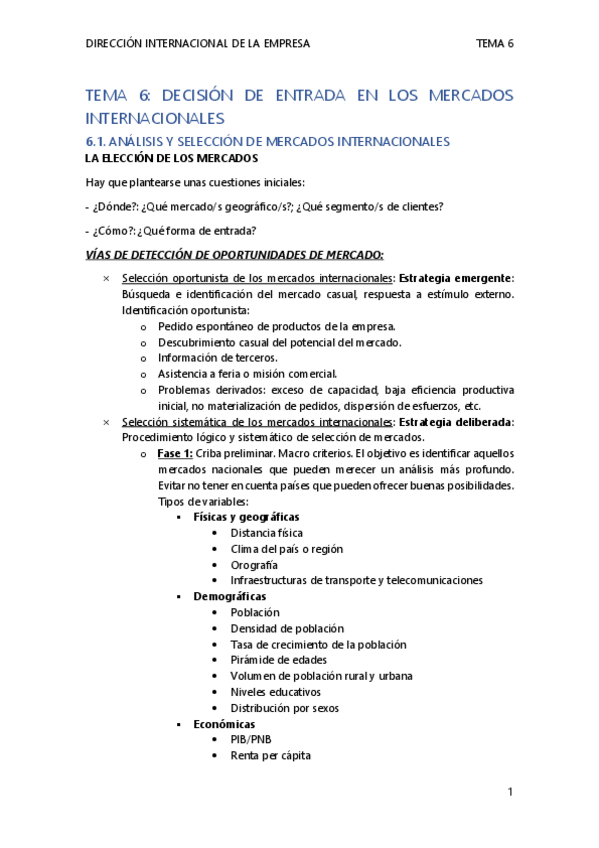 DIRECCIÓN INTERNACIONAL DE LA EMPRESA

TEMA 6

TEMA 6: DECISIÓN DE ENTRADA EN LOS MERCADOS INTERNACIONALES

6.1. ANÁLISIS Y SELECCIÓN DE MERCADOS INTERNACIONALES

LA ELECCIÓN DE LOS MERCADOS

Hay que plantearse unas cuestiones iniciales:

- ¿Dónde?: ¿Qué mercado/s geográfico/s?; ¿Qué segmento/s de clientes?

- ¿Cómo?: ¿Qué forma de entrada?

VÍAS DE DETECCIÓN DE OPORTUNIDADES DE MERCADO:

× Selección oportunista de los mercados internacionales: Estrategia emergente: Búsqueda e identificación del mercado casual, respuesta a estímulo externo. Identificación oportunista:
  o Pedido espontáneo de productos de la empresa.
  o Descubrimiento casual del potencial del mercado.
  o Información de terceros.
  o Asistencia a feria o misión comercial.
  o Problemas derivados: exceso de capacidad, baja eficiencia productiva inicial, no materialización de pedidos, dispersión de esfuerzos, etc.

× Selección sistemática de los mercados internacionales: Estrategia deliberada: Procedimiento lógico y sistemático de selección de mercados.
  o Fase 1: Criba preliminar. Macro criterios. El objetivo es identificar aquellos mercados nacionales que pueden merecer un análisis más profundo. Evitar no tener en cuenta países que pueden ofrecer buenas posibilidades. Tipos de variables:
    ▪ Físicas y geográficas
      • Distancia física
      • Clima del país o región
      • Orografía
      • Infraestructuras de transporte y telecomunicaciones
    ▪ Demográficas
      • Población
      • Densidad de población
      • Tasa de crecimiento de la población
      • Pirámide de edades
      • Volumen de población rural y urbana
      • Niveles educativos
      • Distribución por sexos
    ▪ Económicas
      • PIB/PNB
      • Renta per cápita

1